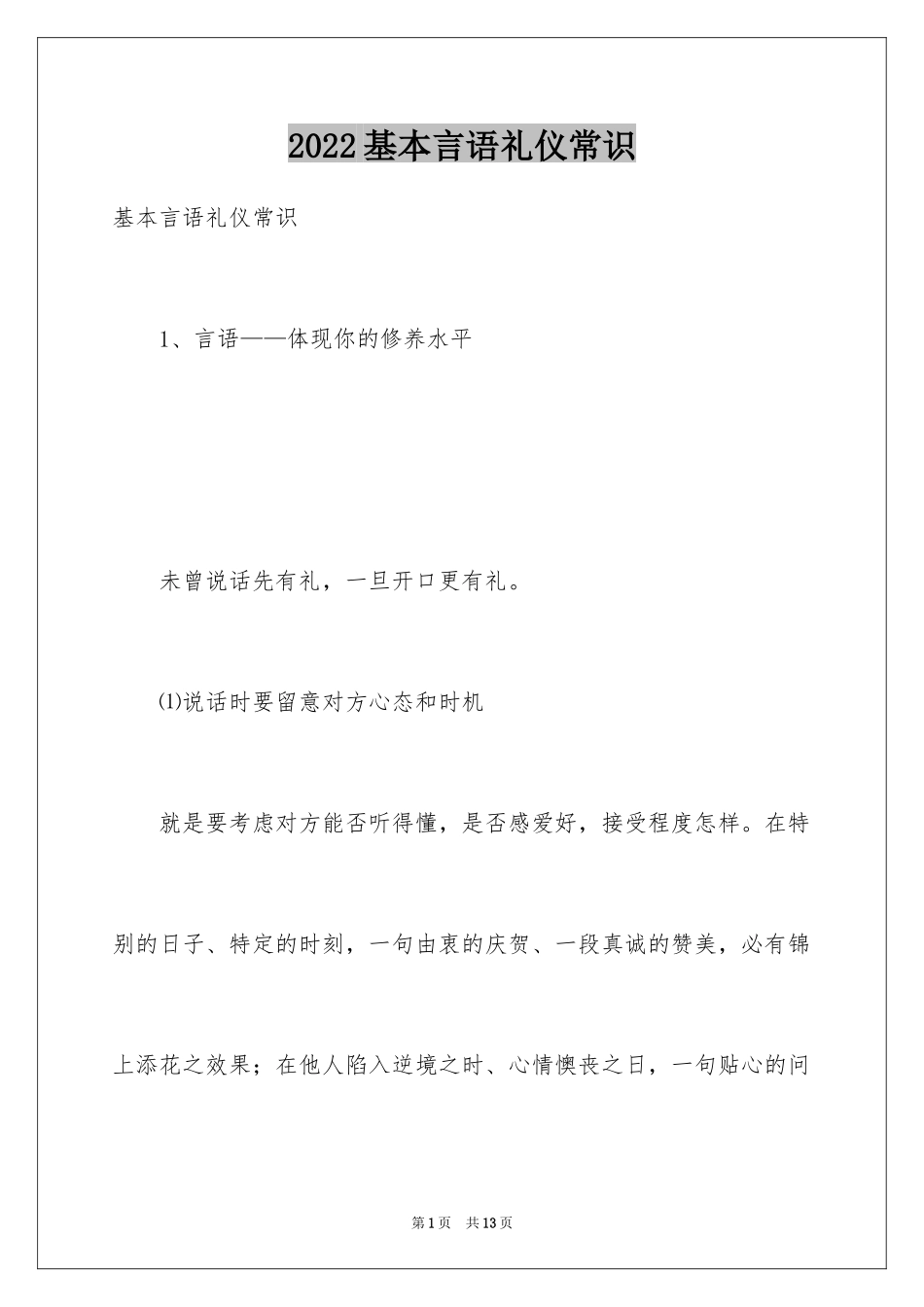 2022基本言语礼仪常识

基本言语礼仪常识

1、言语——体现你的修养水平

未曾说话先有礼，一旦开口更有礼。

⑴说话时要留意对方心态和时机

就是要考虑对方能否听得懂，是否感爱好，接受程度怎样。在特别的日子、特定的时刻，一句由衷的庆贺、一段真诚的赞美，必有锦上添花之效果；在他人陷入逆境之时、心情懊丧之日，一句贴心的问

第1页 共13页